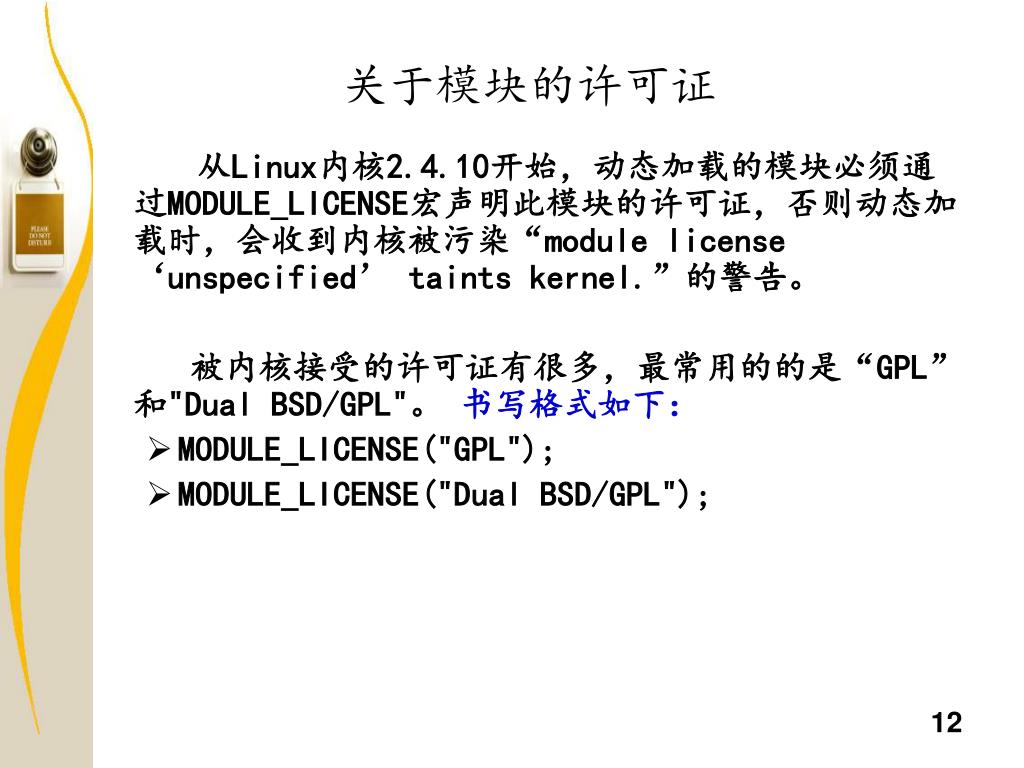 关于模块的许可证

从Linux内核2.4.10开始，动态加载的模块必须通过MODULE_LICENSE宏声明此模块的许可证，否则动态加载时，会收到内核被污染“module license ‘unspecified’ taints kernel.”的警告。

被内核接受的许可证有很多，最常用的的是“GPL”和"Dual BSD/GPL"。 书写格式如下：

➢MODULE_LICENSE("GPL");

➢MODULE_LICENSE("Dual BSD/GPL");

12